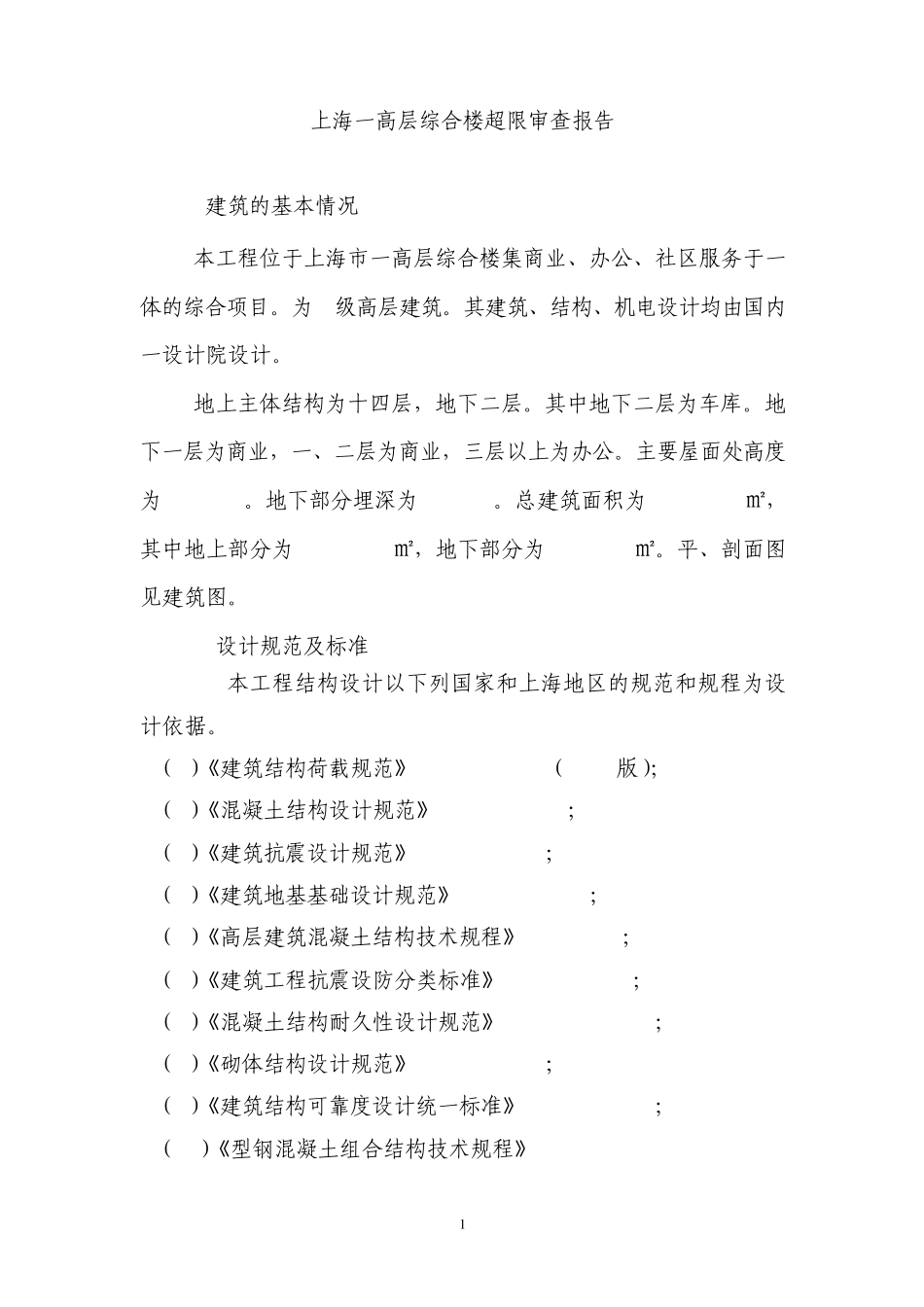 上海一高层综合楼超限审查报告

建筑的基本情况

本工程位于上海市一高层综合楼集商业、办公、社区服务于一体的综合项目。为 级高层建筑。其建筑、结构、机电设计均由国内一设计院设计。

地上主体结构为十四层，地下二层。其中地下二层为车库。地下一层为商业，一、二层为商业，三层以上为办公。主要屋面处高度为 。地下部分埋深为 。总建筑面积为 m²，其中地上部分为 m²，地下部分为 m²。平、剖面图见建筑图。

设计规范及标准

本工程结构设计以下列国家和上海地区的规范和规程为设计依据。

( )《建筑结构荷载规范》 ( 版);

( )《混凝土结构设计规范》 ;

( )《建筑抗震设计规范》 ;

( )《建筑地基基础设计规范》 ;

( )《高层建筑混凝土结构技术规程》 ;

( )《建筑工程抗震设防分类标准》 ;

( )《混凝土结构耐久性设计规范》 ;

( )《砌体结构设计规范》 ;

( )《建筑结构可靠度设计统一标准》 ;

( )《型钢混凝土组合结构技术规程》

1